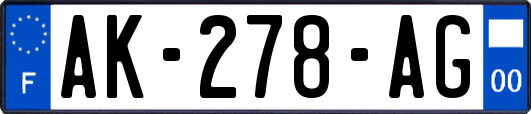 F
AK-278-AG
00